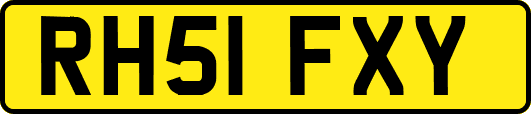 RH51 FXY